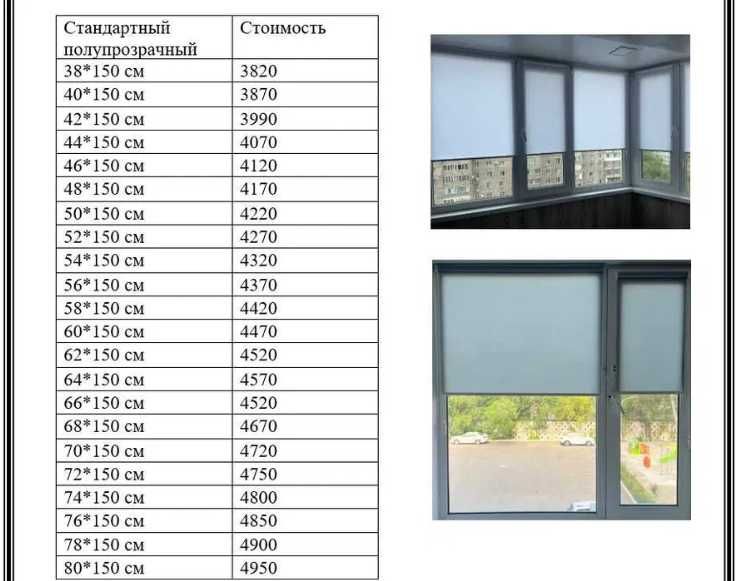 | Стандартный полупрозрачный | Стоимость |
|---|---|
| 38*150 см | 3820 |
| 40*150 см | 3870 |
| 42*150 см | 3990 |
| 44*150 см | 4070 |
| 46*150 см | 4120 |
| 48*150 см | 4170 |
| 50*150 см | 4220 |
| 52*150 см | 4270 |
| 54*150 см | 4320 |
| 56*150 см | 4370 |
| 58*150 см | 4420 |
| 60*150 см | 4470 |
| 62*150 см | 4520 |
| 64*150 см | 4570 |
| 66*150 см | 4520 |
| 68*150 см | 4670 |
| 70*150 см | 4720 |
| 72*150 см | 4750 |
| 74*150 см | 4800 |
| 76*150 см | 4850 |
| 78*150 см | 4900 |
| 80*150 см | 4950 |